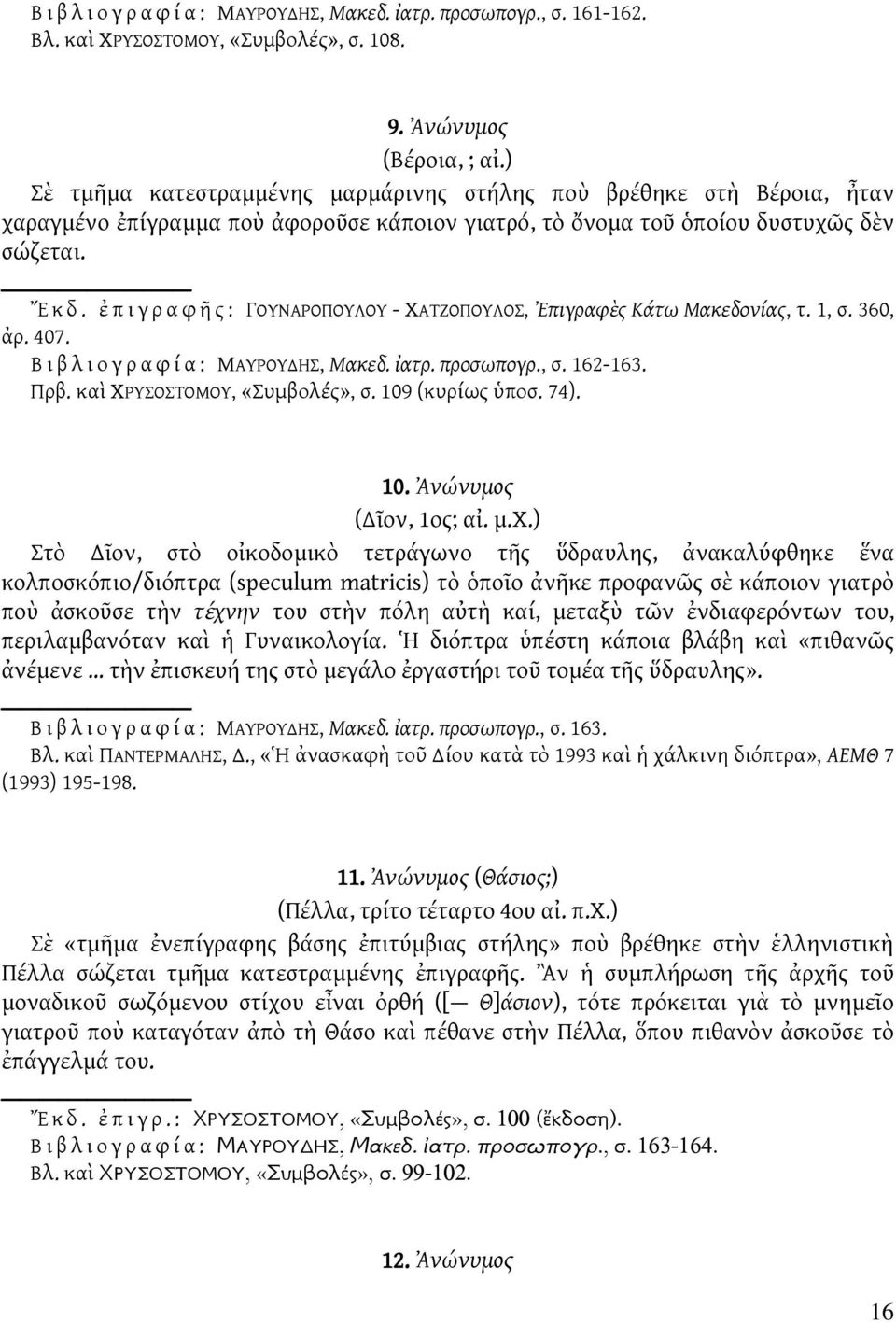 Βιβλιογραφία: ΜΑΥΡΟΥΔΗΣ, Μακεδ. ἰατρ. προσωπογρ., σ. 161-162.
Βλ. καὶ ΧΡΥΣΟΣΤΟΜΟΥ, «Συμβολές», σ. 108.

9. Ἀνώνυμος
(Βέροια, ; αἰ.)

Σὲ τμῆμα κατεστραμμένης μαρμάρινης στήλης ποὺ βρέθηκε στὴ Βέροια, ἦταν χαραγμένο ἐπίγραμμα ποὺ ἀφοροῦσε κάποιον γιατρό, τὸ ὄνομα τοῦ ὁποίου δυστυχῶς δὲν σώζεται.

Ἔκδ. ἐπιγραφῆς: ΓΟΥΝΑΡΟΠΟΥΛΟΥ - ΧΑΤΖΟΠΟΥΛΟΣ, Ἐπιγραφὲς Κάτω Μακεδονίας, τ. 1, σ. 360, ἀρ. 407.
Βιβλιογραφία: ΜΑΥΡΟΥΔΗΣ, Μακεδ. ἰατρ. προσωπογρ., σ. 162-163.
Πρβ. καὶ ΧΡΥΣΟΣΤΟΜΟΥ, «Συμβολές», σ. 109 (κυρίως ὑποσ. 74).

10. Ἀνώνυμος
(Δῖον, 1ος; αἰ. μ.Χ.)

Στὸ Δῖον, στὸ οἰκοδομικὸ τετράγωνο τῆς ὕδραυλης, ἀνακαλύφθηκε ἕνα κολποσκόπιο/διόπτρα (speculum matricis) τὸ ὁποῖο ἀνῆκε προφανῶς σὲ κάποιον γιατρὸ ποὺ ἀσκοῦσε τὴν τέχνην του στὴν πόλη αὐτὴ καί, μεταξὺ τῶν ἐνδιαφερόντων του, περιλαμβανόταν καὶ ἡ Γυναικολογία. Ἡ διόπτρα ὑπέστη κάποια βλάβη καὶ «πιθανῶς ἀνέμενε ... τὴν ἐπισκευή της στὸ μεγάλο ἐργαστήρι τοῦ τομέα τῆς ὕδραυλης».

Βιβλιογραφία: ΜΑΥΡΟΥΔΗΣ, Μακεδ. ἰατρ. προσωπογρ., σ. 163.
Βλ. καὶ ΠΑΝΤΕΡΜΑΛΗΣ, Δ., «Ἡ ἀνασκαφὴ τοῦ Δίου κατὰ τὸ 1993 καὶ ἡ χάλκινη διόπτρα», ΑΕΜΘ 7 (1993) 195-198.

11. Ἀνώνυμος (Θάσιος;)
(Πέλλα, τρίτο τέταρτο 4ου αἰ. π.Χ.)

Σὲ «τμῆμα ἐνεπίγραφης βάσης ἐπιτύμβιας στήλης» ποὺ βρέθηκε στὴν ἑλληνιστικὴ Πέλλα σώζεται τμῆμα κατεστραμμένης ἐπιγραφῆς. Ἂν ἡ συμπλήρωση τῆς ἀρχῆς τοῦ μοναδικοῦ σωζόμενου στίχου εἶναι ὀρθή ([— Θ]άσιον), τότε πρόκειται γιὰ τὸ μνημεῖο γιατροῦ ποὺ καταγόταν ἀπὸ τὴ Θάσο καὶ πέθανε στὴν Πέλλα, ὅπου πιθανὸν ἀσκοῦσε τὸ ἐπάγγελμά του.

Ἔκδ. ἐπιγρ.: ΧΡΥΣΟΣΤΟΜΟΥ, «Συμβολές», σ. 100 (ἔκδοση).
Βιβλιογραφία: ΜΑΥΡΟΥΔΗΣ, Μακεδ. ἰατρ. προσωπογρ., σ. 163-164.
Βλ. καὶ ΧΡΥΣΟΣΤΟΜΟΥ, «Συμβολές», σ. 99-102.

12. Ἀνώνυμος

16